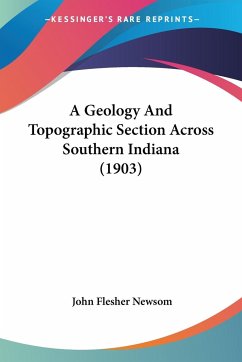 —KESSINGER'S RARE REPRINTS—

A Geology And Topographic Section Across Southern Indiana (1903)

John Flesher Newsom